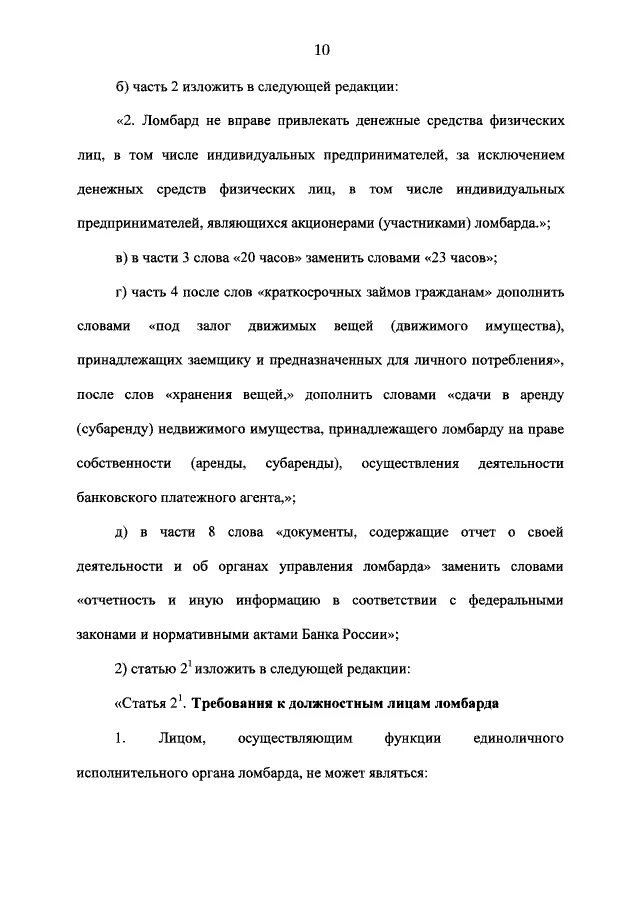 10

б) часть 2 изложить в следующей редакции:

«2. Ломбард не вправе привлекать денежные средства физических лиц, в том числе индивидуальных предпринимателей, за исключением денежных средств физических лиц, в том числе индивидуальных предпринимателей, являющихся акционерами (участниками) ломбарда.»;

в) в части 3 слова «20 часов» заменить словами «23 часов»;

г) часть 4 после слов «краткосрочных займов гражданам» дополнить словами «под залог движимых вещей (движимого имущества), принадлежащих заемщику и предназначенных для личного потребления», после слов «хранения вещей,» дополнить словами «сдачи в аренду (субаренду) недвижимого имущества, принадлежащего ломбарду на праве собственности (аренды, субаренды), осуществления деятельности банковского платежного агента,»;

д) в части 8 слова «документы, содержащие отчет о своей деятельности и об органах управления ломбарда» заменить словами «отчетность и иную информацию в соответствии с федеральными законами и нормативными актами Банка России»;

2) статью $2^1$ изложить в следующей редакции:

«Статья $2^1$. Требования к должностным лицам ломбарда

1. Лицом, осуществляющим функции единоличного исполнительного органа ломбарда, не может являться: